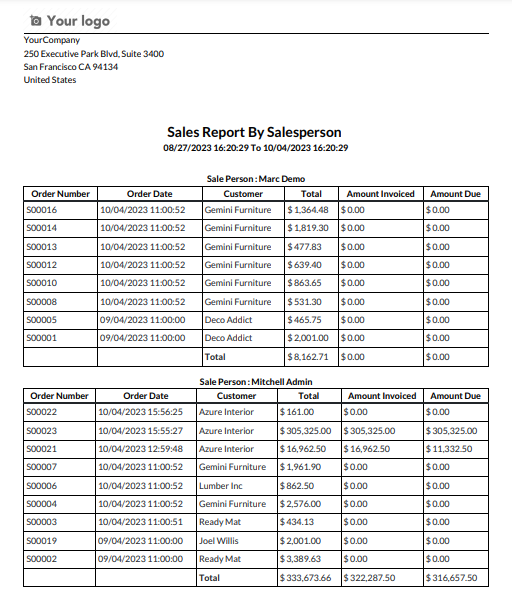 Your logo

YourCompany
250 Executive Park Blvd, Suite 3400
San Francisco CA 94134
United States

Sales Report By Salesperson

08/27/2023 16:20:29 To 10/04/2023 16:20:29

Sale Person : Marc Demo

| Order Number | Order Date | Customer | Total | Amount Invoiced | Amount Due |
|---|---|---|---|---|---|
| S00016 | 10/04/2023 11:00:52 | Gemini Furniture | $ 1,364.48 | $ 0.00 | $ 0.00 |
| S00014 | 10/04/2023 11:00:52 | Gemini Furniture | $ 1,819.30 | $ 0.00 | $ 0.00 |
| S00013 | 10/04/2023 11:00:52 | Gemini Furniture | $ 477.83 | $ 0.00 | $ 0.00 |
| S00012 | 10/04/2023 11:00:52 | Gemini Furniture | $ 639.40 | $ 0.00 | $ 0.00 |
| S00010 | 10/04/2023 11:00:52 | Gemini Furniture | $ 863.65 | $ 0.00 | $ 0.00 |
| S00008 | 10/04/2023 11:00:52 | Gemini Furniture | $ 531.30 | $ 0.00 | $ 0.00 |
| S00005 | 09/04/2023 11:00:00 | Deco Addict | $ 465.75 | $ 0.00 | $ 0.00 |
| S00001 | 09/04/2023 11:00:00 | Deco Addict | $ 2,001.00 | $ 0.00 | $ 0.00 |
| | | Total | $ 8,162.71 | $ 0.00 | $ 0.00 |

Sale Person : Mitchell Admin

| Order Number | Order Date | Customer | Total | Amount Invoiced | Amount Due |
|---|---|---|---|---|---|
| S00022 | 10/04/2023 15:56:25 | Azure Interior | $ 161.00 | $ 0.00 | $ 0.00 |
| S00023 | 10/04/2023 15:55:27 | Azure Interior | $ 305,325.00 | $ 305,325.00 | $ 305,325.00 |
| S00021 | 10/04/2023 12:59:48 | Azure Interior | $ 16,962.50 | $ 16,962.50 | $ 11,332.50 |
| S00007 | 10/04/2023 11:00:52 | Gemini Furniture | $ 1,961.90 | $ 0.00 | $ 0.00 |
| S00006 | 10/04/2023 11:00:52 | Lumber Inc | $ 862.50 | $ 0.00 | $ 0.00 |
| S00004 | 10/04/2023 11:00:52 | Gemini Furniture | $ 2,576.00 | $ 0.00 | $ 0.00 |
| S00003 | 10/04/2023 11:00:51 | Ready Mat | $ 434.13 | $ 0.00 | $ 0.00 |
| S00019 | 09/04/2023 11:00:00 | Joel Willis | $ 2,001.00 | $ 0.00 | $ 0.00 |
| S00002 | 09/04/2023 11:00:00 | Ready Mat | $ 3,389.63 | $ 0.00 | $ 0.00 |
| | | Total | $ 333,673.66 | $ 322,287.50 | $ 316,657.50 |